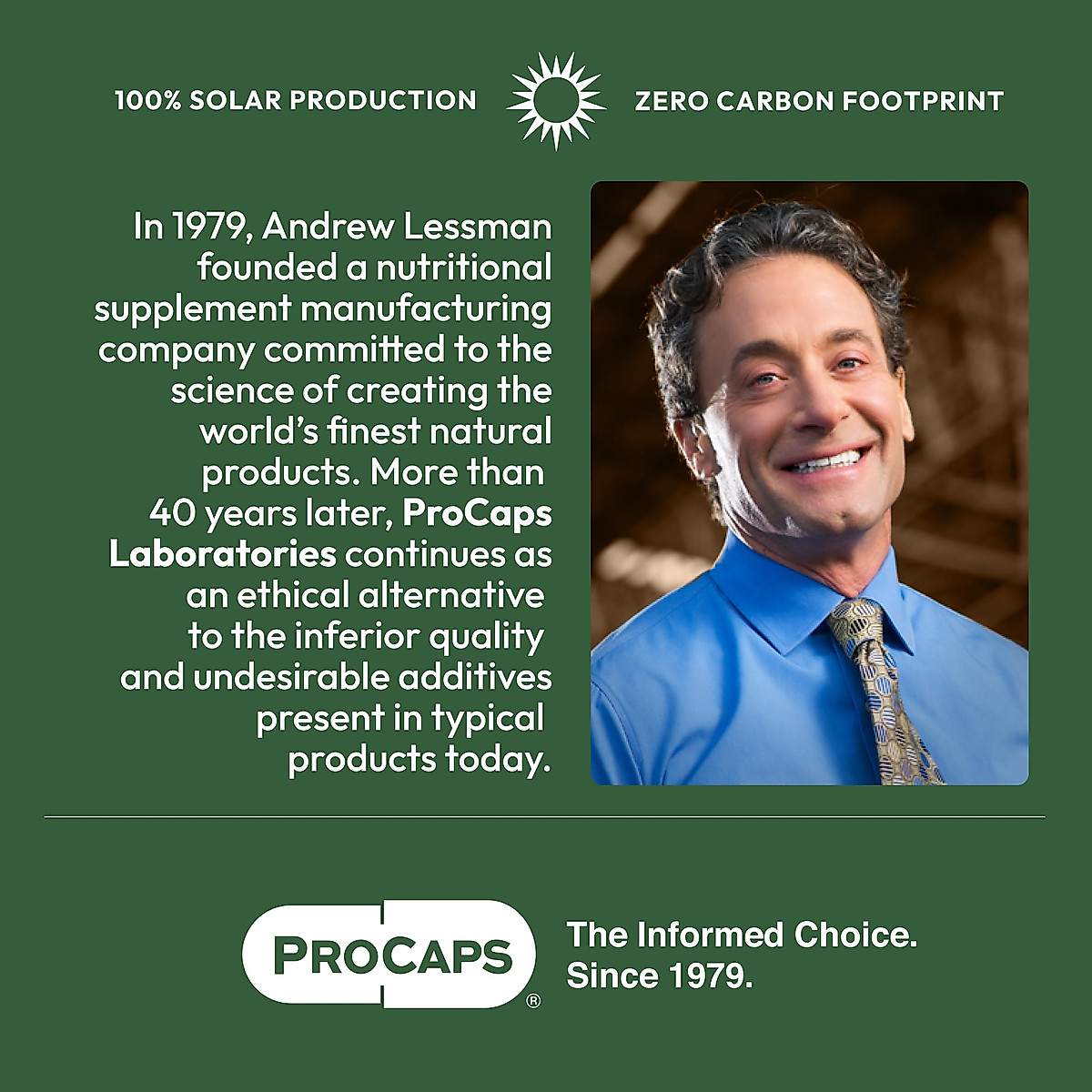 100% SOLAR PRODUCTION ZERO CARBON FOOTPRINT

In 1979, Andrew Lessman founded a nutritional supplement manufacturing company committed to the science of creating the world's finest natural products. More than 40 years later, ProCaps Laboratories continues as an ethical alternative to the inferior quality and undesirable additives present in typical products today.

PROCAPS®

The Informed Choice. Since 1979.